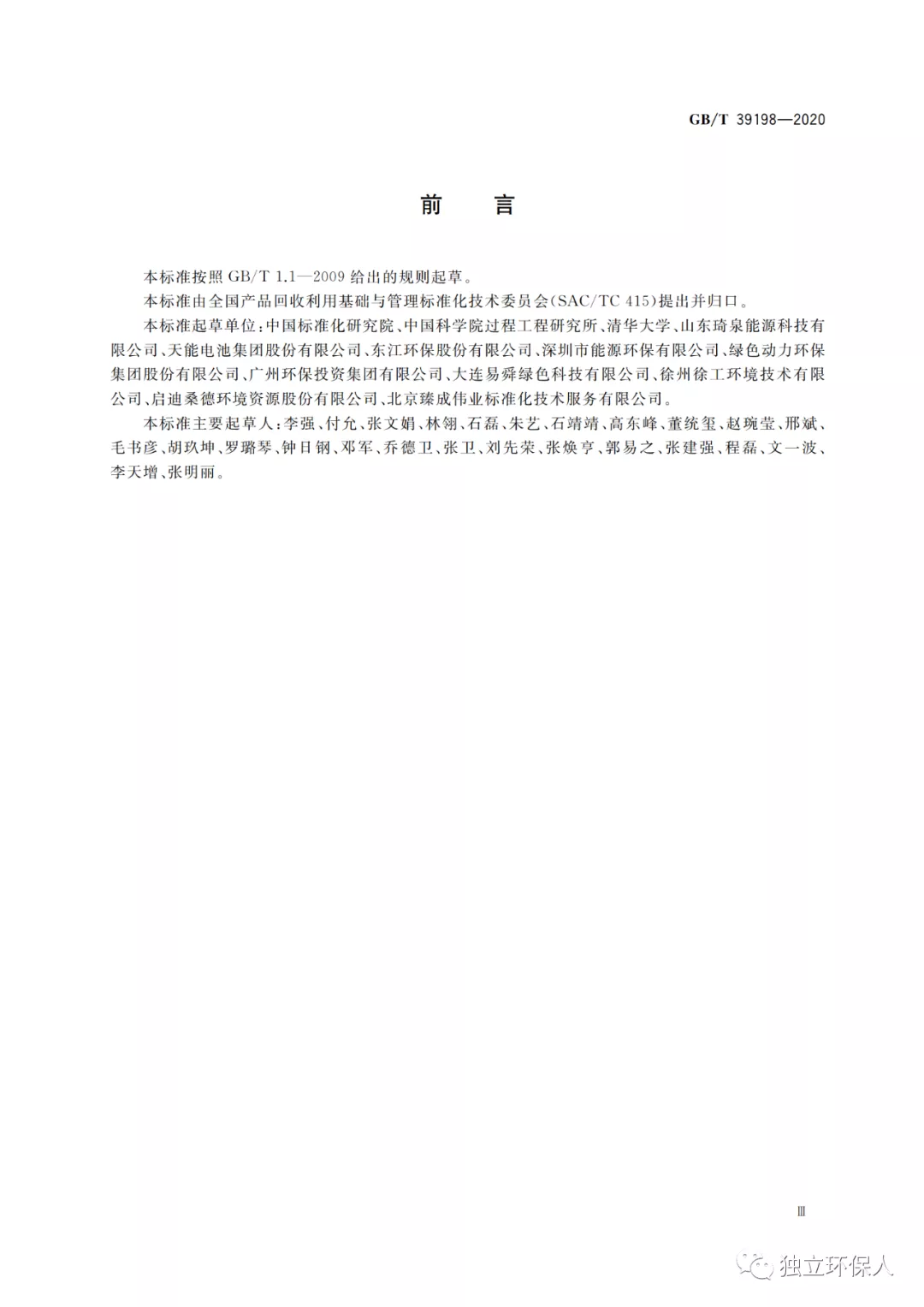 GB/T 39198—2020

前　言

本标准按照 GB/T 1.1—2009 给出的规则起草。

本标准由全国产品回收利用基础与管理标准化技术委员会(SAC/TC 415)提出并归口。

本标准起草单位:中国标准化研究院、中国科学院过程工程研究所、清华大学、山东琦泉能源科技有限公司、天能电池集团股份有限公司、东江环保股份有限公司、深圳市能源环保有限公司、绿色动力环保集团股份有限公司、广州环保投资集团有限公司、大连易舜绿色科技有限公司、徐州徐工环境技术有限公司、启迪桑德环境资源股份有限公司、北京臻成伟业标准化技术服务有限公司。

本标准主要起草人:李强、付允、张文娟、林翎、石磊、朱艺、石靖靖、高东峰、董统玺、赵琬莹、邢斌、毛书彦、胡玖坤、罗璐琴、钟日钢、邓军、乔德卫、张卫、刘先荣、张焕亨、郭易之、张建强、程磊、文一波、李天增、张明丽。

Ⅲ

独立环保人